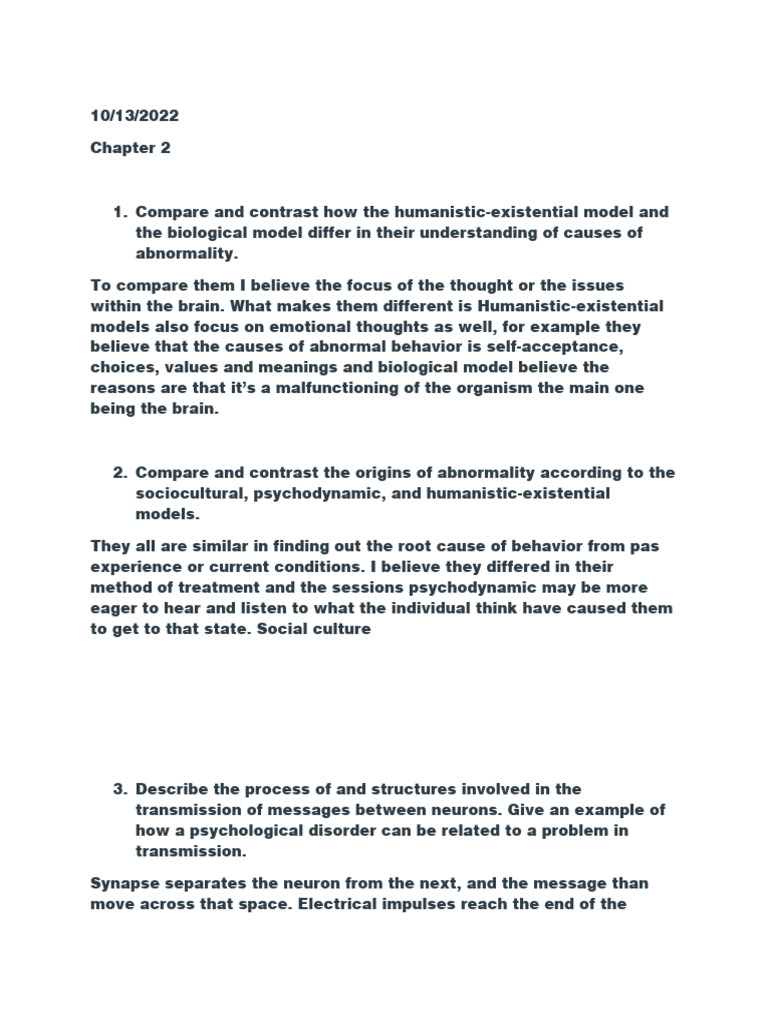 10/13/2022

Chapter 2

1. Compare and contrast how the humanistic-existential model and the biological model differ in their understanding of causes of abnormality.

To compare them I believe the focus of the thought or the issues within the brain. What makes them different is Humanistic-existential models also focus on emotional thoughts as well, for example they believe that the causes of abnormal behavior is self-acceptance, choices, values and meanings and biological model believe the reasons are that it's a malfunctioning of the organism the main one being the brain.

2. Compare and contrast the origins of abnormality according to the sociocultural, psychodynamic, and humanistic-existential models.

They all are similar in finding out the root cause of behavior from pas experience or current conditions. I believe they differed in their method of treatment and the sessions psychodynamic may be more eager to hear and listen to what the individual think have caused them to get to that state. Social culture

3. Describe the process of and structures involved in the transmission of messages between neurons. Give an example of how a psychological disorder can be related to a problem in transmission.

Synapse separates the neuron from the next, and the message than move across that space. Electrical impulses reach the end of the